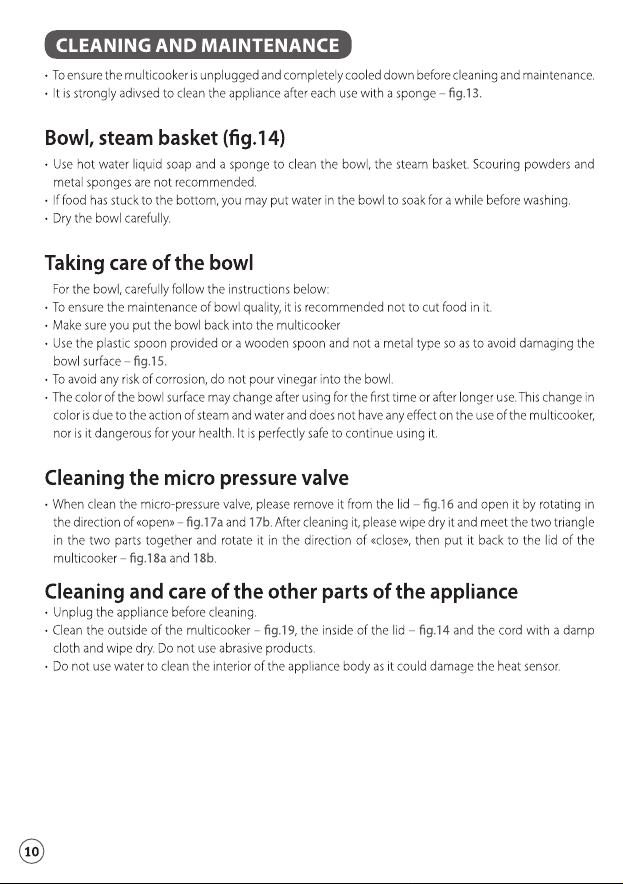 CLEANING AND MAINTENANCE

• To ensure the multicooker is unplugged and completely cooled down before cleaning and maintenance.
• It is strongly adivsed to clean the appliance after each use with a sponge – fig.13.

Bowl, steam basket (fig.14)

• Use hot water liquid soap and a sponge to clean the bowl, the steam basket. Scouring powders and metal sponges are not recommended.
• If food has stuck to the bottom, you may put water in the bowl to soak for a while before washing.
• Dry the bowl carefully.

Taking care of the bowl

For the bowl, carefully follow the instructions below:
• To ensure the maintenance of bowl quality, it is recommended not to cut food in it.
• Make sure you put the bowl back into the multicooker
• Use the plastic spoon provided or a wooden spoon and not a metal type so as to avoid damaging the bowl surface – fig.15.
• To avoid any risk of corrosion, do not pour vinegar into the bowl.
• The color of the bowl surface may change after using for the first time or after longer use. This change in color is due to the action of steam and water and does not have any effect on the use of the multicooker, nor is it dangerous for your health. It is perfectly safe to continue using it.

Cleaning the micro pressure valve

• When clean the micro-pressure valve, please remove it from the lid – fig.16 and open it by rotating in the direction of «open» – fig.17a and 17b. After cleaning it, please wipe dry it and meet the two triangle in the two parts together and rotate it in the direction of «close», then put it back to the lid of the multicooker – fig.18a and 18b.

Cleaning and care of the other parts of the appliance

• Unplug the appliance before cleaning.
• Clean the outside of the multicooker – fig.19, the inside of the lid – fig.14 and the cord with a damp cloth and wipe dry. Do not use abrasive products.
• Do not use water to clean the interior of the appliance body as it could damage the heat sensor.

10